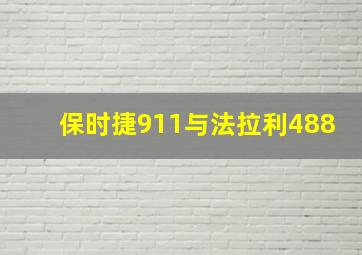 保时捷911与法拉利488